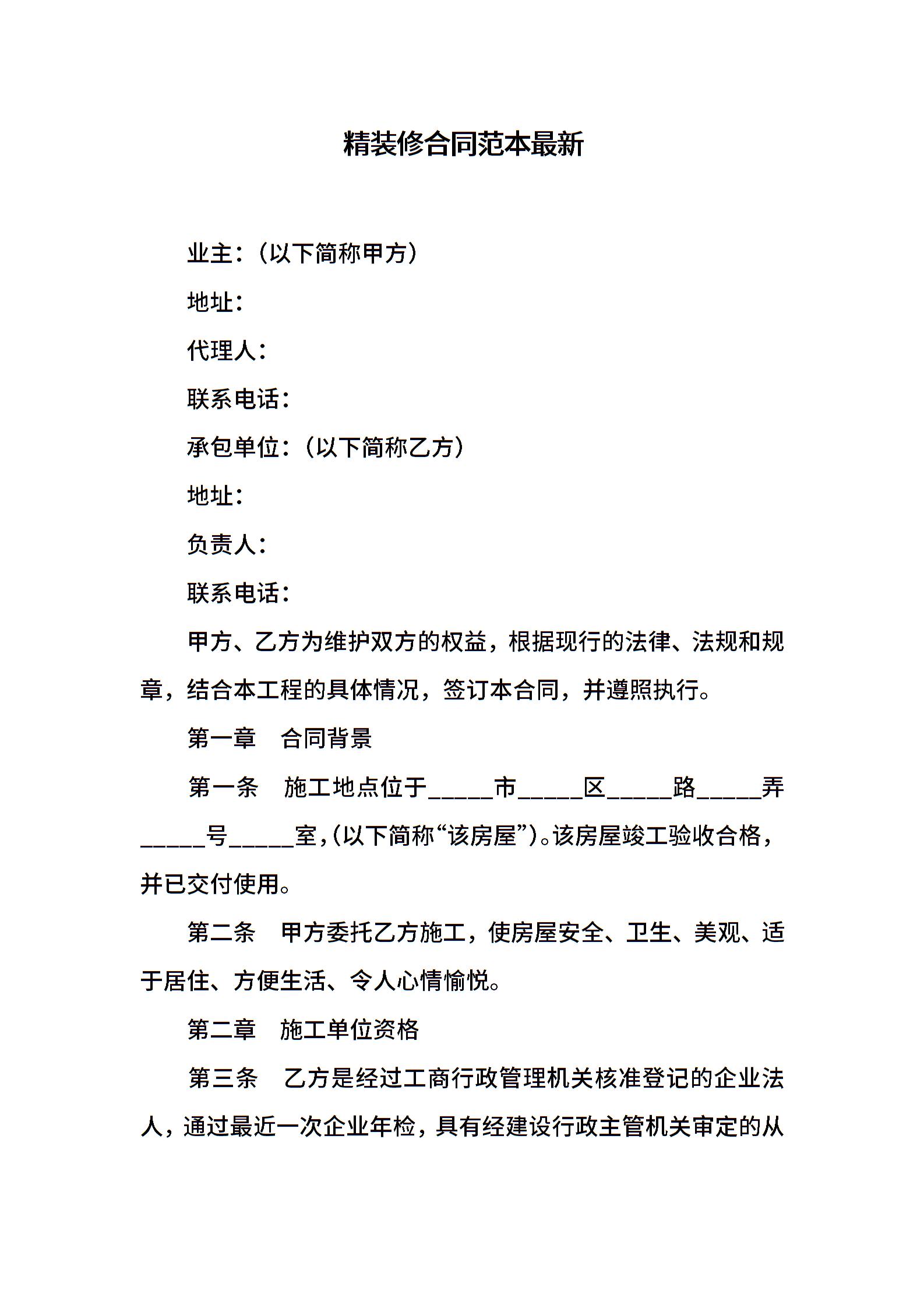 精装修合同范本最新

业主：（以下简称甲方）

地址：

代理人：

联系电话：

承包单位：（以下简称乙方）

地址：

负责人：

联系电话：

甲方、乙方为维护双方的权益，根据现行的法律、法规和规章，结合本工程的具体情况，签订本合同，并遵照执行。

第一章　合同背景

第一条　施工地点位于_____市_____区_____路_____弄_____号_____室，(以下简称“该房屋”)。该房屋竣工验收合格，并已交付使用。

第二条　甲方委托乙方施工，使房屋安全、卫生、美观、适于居住、方便生活、令人心情愉悦。

第二章　施工单位资格

第三条　乙方是经过工商行政管理机关核准登记的企业法人，通过最近一次企业年检，具有经建设行政主管机关审定的从